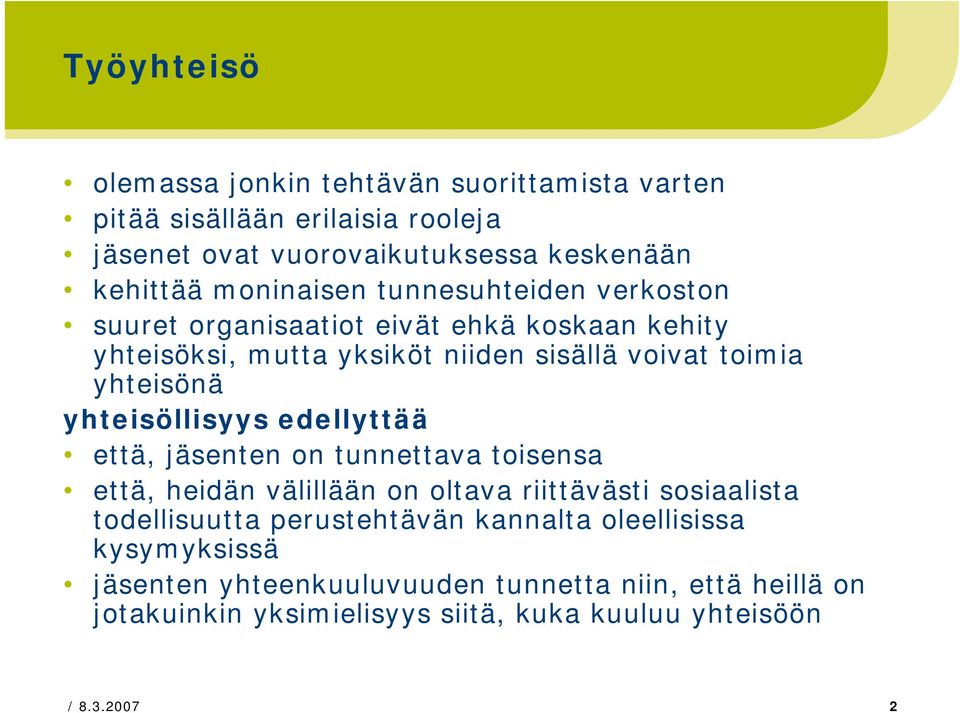 Työyhteisö

• olemassa jonkin tehtävän suorittamista varten
• pitää sisällään erilaisia rooleja
• jäsenet ovat vuorovaikutuksessa keskenään
• kehittää moninaisen tunnesuhteiden verkoston
• suuret organisaatiot eivät ehkä koskaan kehity yhteisöksi, mutta yksiköt niiden sisällä voivat toimia yhteisönä

yhteisöllisyys edellyttää
• että, jäsenten on tunnettava toisensa
• että, heidän välillään on oltava riittävästi sosiaalista todellisuutta perustehtävän kannalta oleellisissa kysymyksissä
• jäsenten yhteenkuuluvuuden tunnetta niin, että heillä on jotakuinkin yksimielisyys siitä, kuka kuuluu yhteisöön

/ 8.3.2007

2